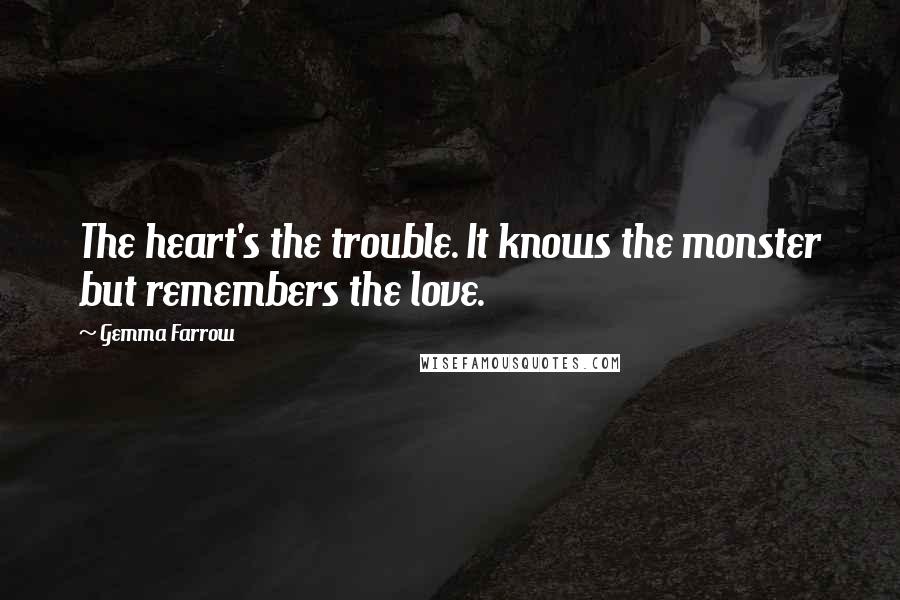 The heart's the trouble. It knows the monster but remembers the love.

~ Gemma Farrow

WISEFAMOUSQUOTES.COM